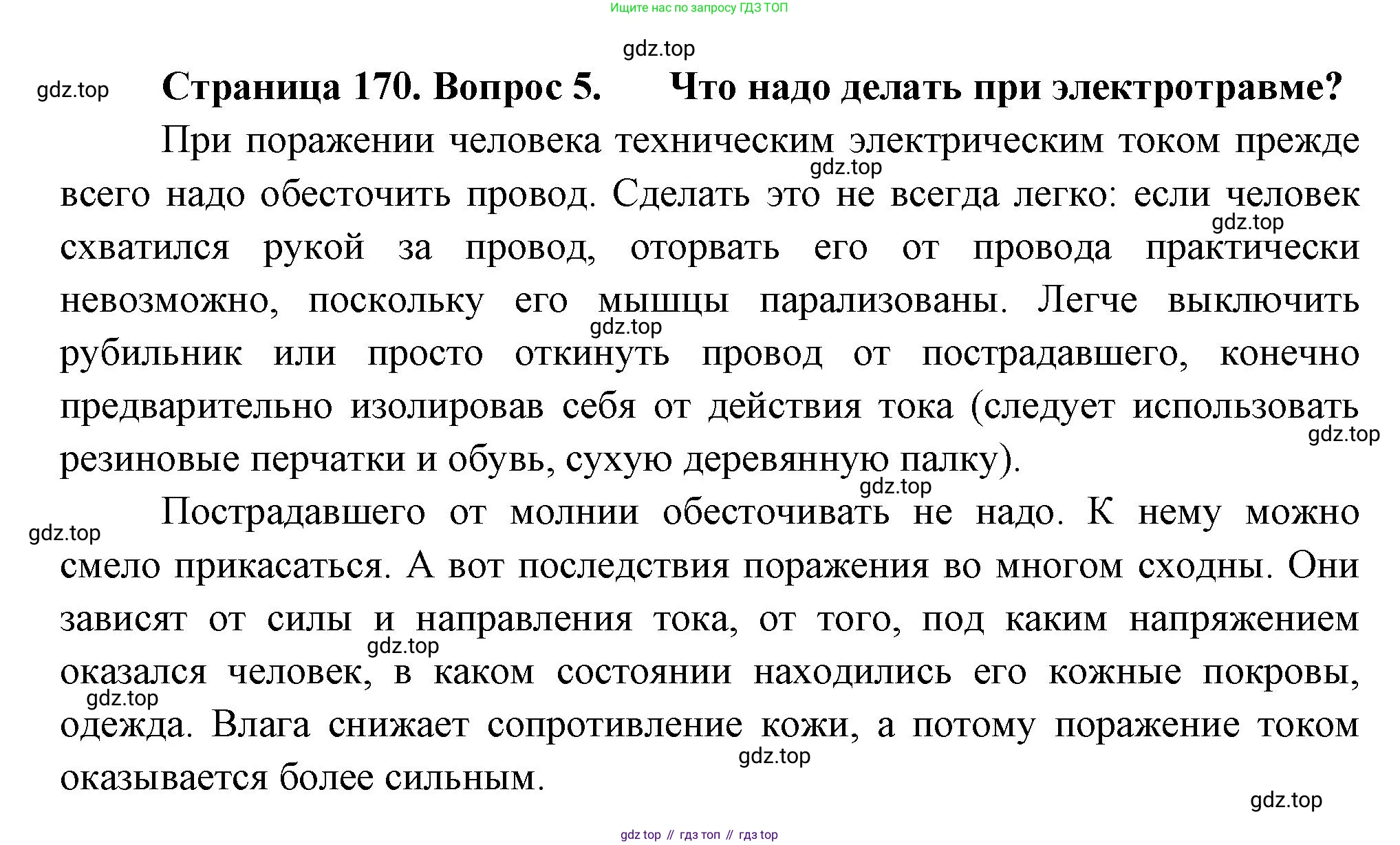 Ищите нас по запросу ГДЗ ТОП

gdz.top

gdz.top

Страница 170. Вопрос 5. Что надо делать при электротравме?

При поражении человека техническим электрическим током прежде всего надо обесточить провод. Сделать это не всегда легко: если человек схватился рукой за провод, оторвать его от провода практически невозможно, поскольку его мышцы парализованы. Легче выключить рубильник или просто откинуть провод от пострадавшего, конечно предварительно изолировав себя от действия тока (следует использовать резиновые перчатки и обувь, сухую деревянную палку).

gdz.top

gdz.top

gdz.top

gdz.top

gdz.top

Пострадавшего от молнии обесточивать не надо. К нему можно смело прикасаться. А вот последствия поражения во многом сходны. Они зависят от силы и направления тока, от того, под каким напряжением оказался человек, в каком состоянии находились его кожные покровы, одежда. Влага снижает сопротивление кожи, а потому поражение током оказывается более сильным.

gdz.top

gdz.top

gdz.top

gdz.top

gdz.top

gdz top // гдз топ // гдз top